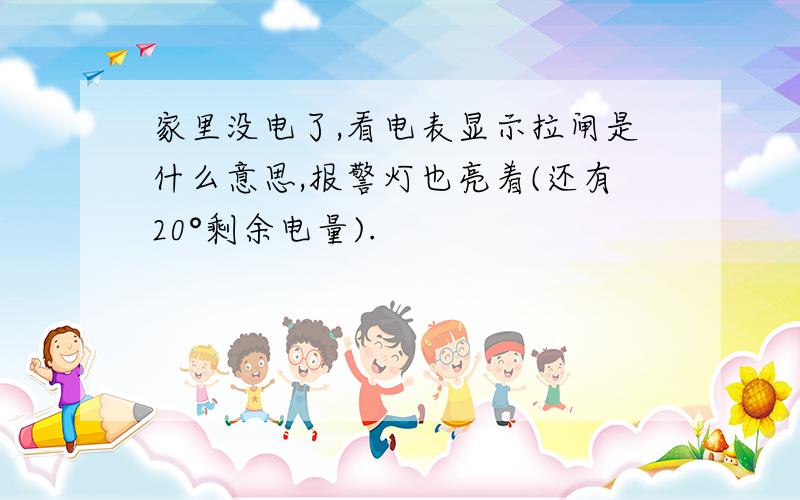 家里没电了,看电表显示拉闸是什么意思,报警灯也亮着(还有20°剩余电量).